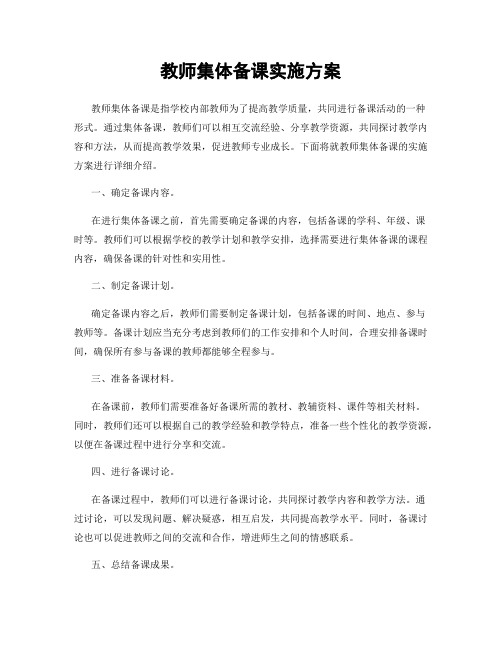 教师集体备课实施方案

教师集体备课是指学校内部教师为了提高教学质量，共同进行备课活动的一种形式。通过集体备课，教师们可以相互交流经验、分享教学资源，共同探讨教学内容和方法，从而提高教学效果，促进教师专业成长。下面将就教师集体备课的实施方案进行详细介绍。

一、确定备课内容。

在进行集体备课之前，首先需要确定备课的内容，包括备课的学科、年级、课时等。教师们可以根据学校的教学计划和教学安排，选择需要进行集体备课的课程内容，确保备课的针对性和实用性。

二、制定备课计划。

确定备课内容之后，教师们需要制定备课计划，包括备课的时间、地点、参与教师等。备课计划应当充分考虑到教师们的工作安排和个人时间，合理安排备课时间，确保所有参与备课的教师都能够全程参与。

三、准备备课材料。

在备课前，教师们需要准备好备课所需的教材、教辅资料、课件等相关材料。同时，教师们还可以根据自己的教学经验和教学特点，准备一些个性化的教学资源，以便在备课过程中进行分享和交流。

四、进行备课讨论。

在备课过程中，教师们可以进行备课讨论，共同探讨教学内容和教学方法。通过讨论，可以发现问题、解决疑惑，相互启发，共同提高教学水平。同时，备课讨论也可以促进教师之间的交流和合作，增进师生之间的情感联系。

五、总结备课成果。